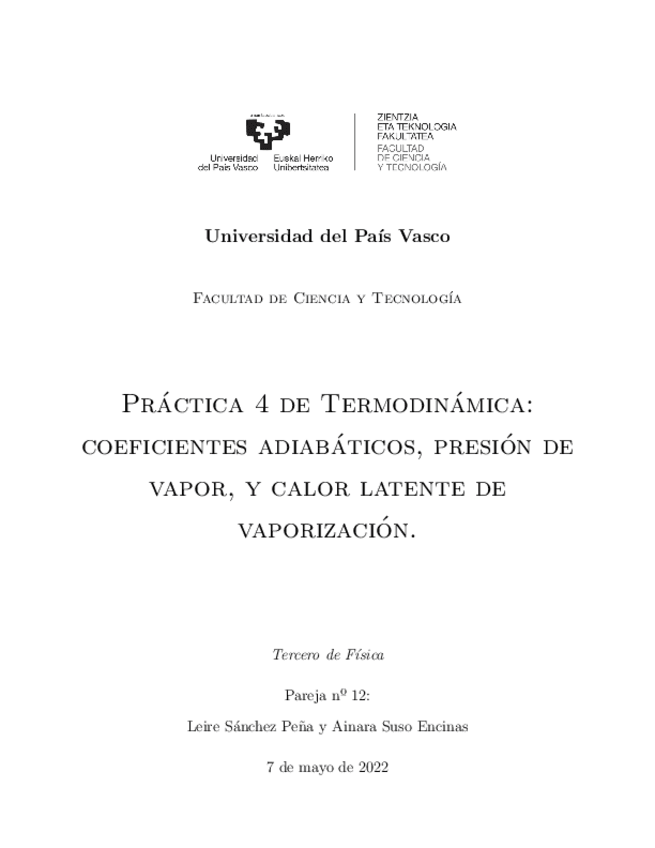 Universidad del País Vasco Euskal Herriko Unibertsitatea

ZIENTZIA ETA TEKNOLOGIA FAKULTATEA
FACULTAD DE CIENCIA Y TECNOLOGÍA

Universidad del País Vasco

Facultad de Ciencia y Tecnología

Práctica 4 de Termodinámica: coeficientes adiabáticos, presión de vapor, y calor latente de vaporización.

Tercero de Física

Pareja nº 12:

Leire Sánchez Peña y Ainara Suso Encinas

7 de mayo de 2022